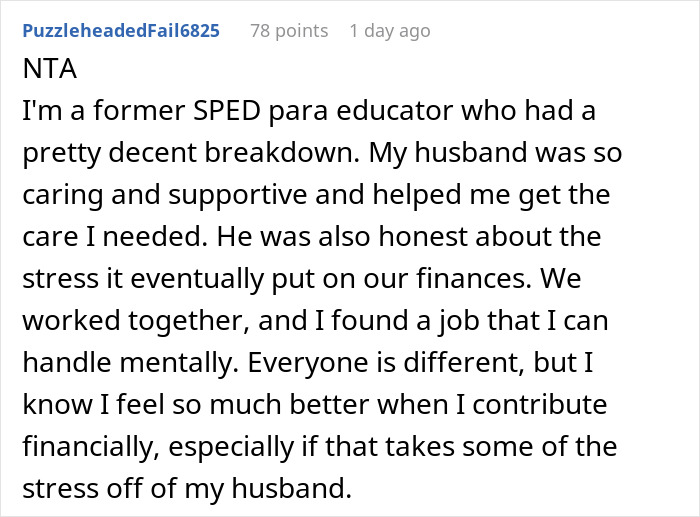 PuzzleheadedFail6825 78 points 1 day ago

NTA

I'm a former SPED para educator who had a pretty decent breakdown. My husband was so caring and supportive and helped me get the care I needed. He was also honest about the stress it eventually put on our finances. We worked together, and I found a job that I can handle mentally. Everyone is different, but I know I feel so much better when I contribute financially, especially if that takes some of the stress off of my husband.